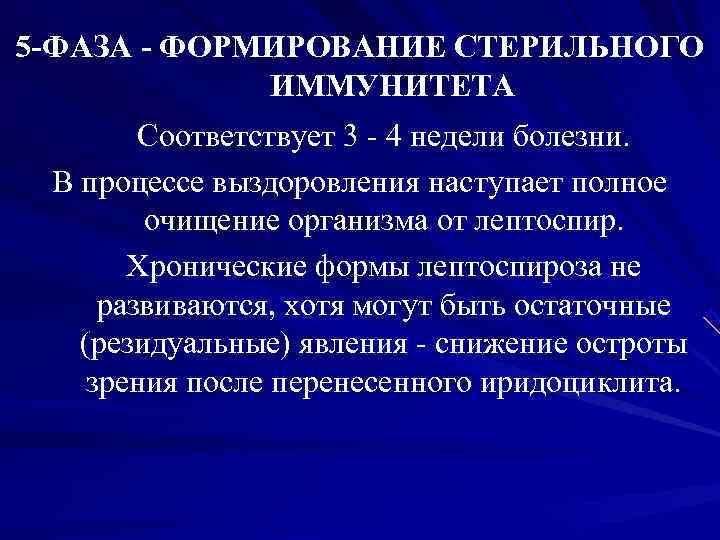 5-ФАЗА - ФОРМИРОВАНИЕ СТЕРИЛЬНОГО ИММУНИТЕТА

Соответствует 3 - 4 недели болезни.

В процессе выздоровления наступает полное очищение организма от лептоспир.

Хронические формы лептоспироза не развиваются, хотя могут быть остаточные (резидуальные) явления - снижение остроты зрения после перенесенного иридоциклита.